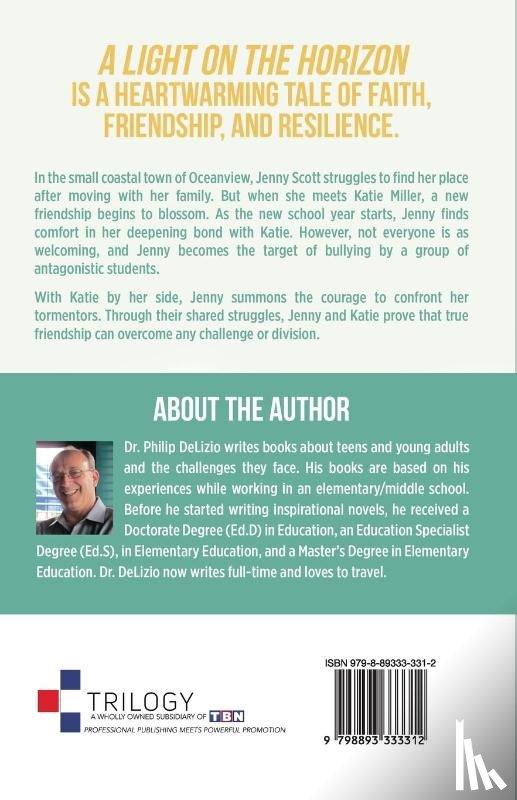 A LIGHT ON THE HORIZON
IS A HEARTWARMING TALE OF FAITH, FRIENDSHIP, AND RESILIENCE.

In the small coastal town of Oceanview, Jenny Scott struggles to find her place after moving with her family. But when she meets Katie Miller, a new friendship begins to blossom. As the new school year starts, Jenny finds comfort in her deepening bond with Katie. However, not everyone is as welcoming, and Jenny becomes the target of bullying by a group of antagonistic students.

With Katie by her side, Jenny summons the courage to confront her tormentors. Through their shared struggles, Jenny and Katie prove that true friendship can overcome any challenge or division.

ABOUT THE AUTHOR

Dr. Philip DeLizio writes books about teens and young adults and the challenges they face. His books are based on his experiences while working in an elementary/middle school. Before he started writing inspirational novels, he received a Doctorate Degree (Ed.D) in Education, an Education Specialist Degree (Ed.S), in Elementary Education, and a Master's Degree in Elementary Education. Dr. DeLizio now writes full-time and loves to travel.

TRILOGY
A WHOLLY OWNED SUBSIDIARY OF TBN
PROFESSIONAL PUBLISHING MEETS POWERFUL PROMOTION

ISBN 979-8-89333-331-2

9 798893 333312